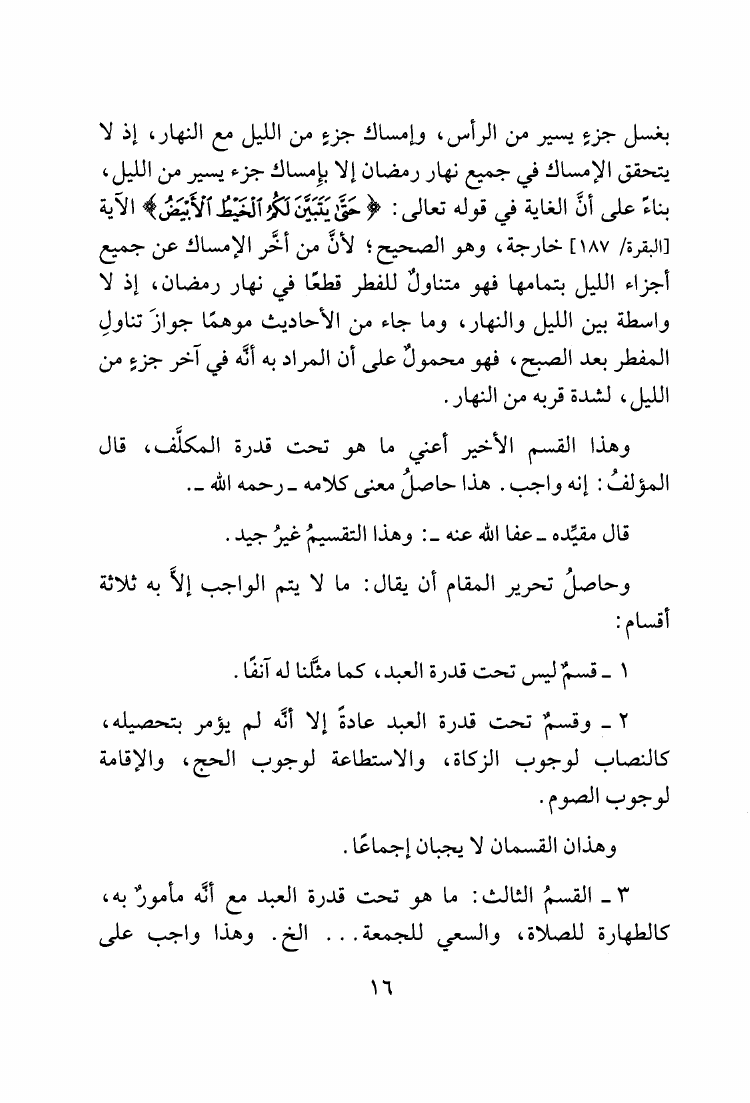 بغسل جزءٍ يسير من الرأس، وإمساك جزءٍ من الليل مع النهار، إذ لا يتحقق الإمساك في جميع نهار رمضان إلا بإمساك جزء يسير من الليل، بناءً على أنَّ الغاية في قوله تعالى: ﴿حَتَّىٰ يَتَبَيَّنَ لَكُمُ ٱلْخَيْطُ ٱلْأَبْيَضُ﴾ الآية [البقرة/ ١٨٧] خارجة، وهو الصحيح؛ لأنَّ من أخَّر الإمساك عن جميع أجزاء الليل بتمامها فهو متناولٌ للفطر قطعًا في نهار رمضان، إذ لا واسطة بين الليل والنهار، وما جاء من الأحاديث موهمًا جوازَ تناولِ المفطر بعد الصبح، فهو محمولٌ على أن المراد به أنَّه في آخر جزءٍ من الليل، لشدة قربه من النهار.

وهذا القسم الأخير أعني ما هو تحت قدرة المكلَّف، قال المؤلفُ: إنه واجب. هذا حاصلُ معنى كلامه ـ رحمه الله ـ.

قال مقيِّده ـ عفا الله عنه ـ: وهذا التقسيمُ غيرُ جيد.

وحاصلُ تحرير المقام أن يقال: ما لا يتم الواجب إلاَّ به ثلاثة أقسام:

١ ـ قسمٌ ليس تحت قدرة العبد، كما مثَّلنا له آنفًا.

٢ ـ وقسمٌ تحت قدرة العبد عادةً إلا أنَّه لم يؤمر بتحصيله، كالنصاب لوجوب الزكاة، والاستطاعة لوجوب الحج، والإقامة لوجوب الصوم.

وهذان القسمان لا يجبان إجماعًا.

٣ ـ القسمُ الثالث: ما هو تحت قدرة العبد مع أنَّه مأمورٌ به، كالطهارة للصلاة، والسعي للجمعة... الخ. وهذا واجب على

١٦